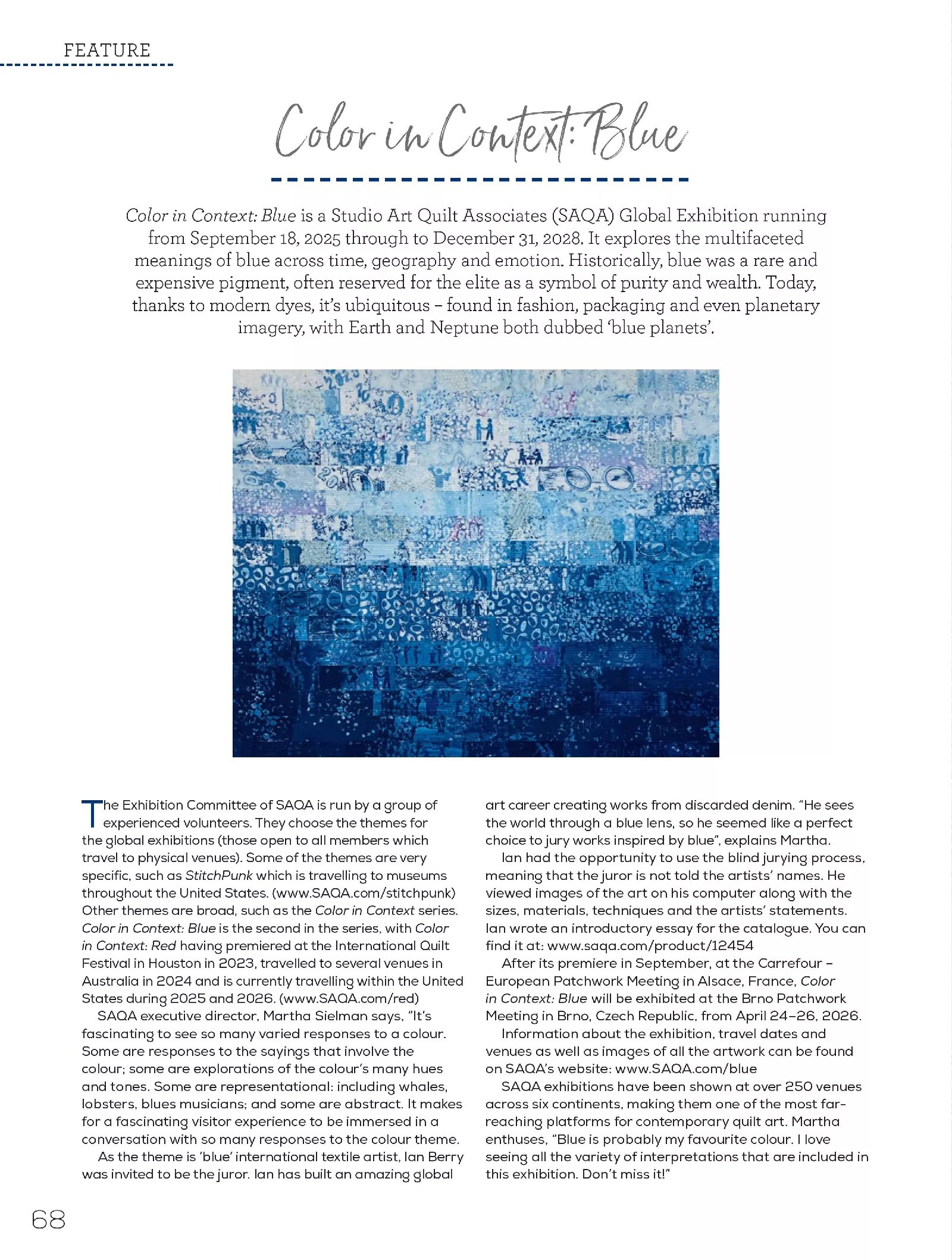 FEATURE

Color in Context: Blue

Color in Context: Blue is a Studio Art Quilt Associates (SAQA) Global Exhibition running from September 18, 2025 through to December 31, 2028. It explores the multifaceted meanings of blue across time, geography and emotion. Historically, blue was a rare and expensive pigment, often reserved for the elite as a symbol of purity and wealth. Today, thanks to modern dyes, it's ubiquitous – found in fashion, packaging and even planetary imagery, with Earth and Neptune both dubbed 'blue planets'.

The Exhibition Committee of SAQA is run by a group of experienced volunteers. They choose the themes for the global exhibitions (those open to all members which travel to physical venues). Some of the themes are very specific, such as StitchPunk which is travelling to museums throughout the United States. (www.SAQA.com/stitchpunk) Other themes are broad, such as the Color in Context series. Color in Context: Blue is the second in the series, with Color in Context: Red having premiered at the International Quilt Festival in Houston in 2023, travelled to several venues in Australia in 2024 and is currently travelling within the United States during 2025 and 2026. (www.SAQA.com/red)

SAQA executive director, Martha Sielman says, "It's fascinating to see so many varied responses to a colour. Some are responses to the sayings that involve the colour; some are explorations of the colour's many hues and tones. Some are representational: including whales, lobsters, blues musicians; and some are abstract. It makes for a fascinating visitor experience to be immersed in a conversation with so many responses to the colour theme.

As the theme is 'blue' international textile artist, Ian Berry was invited to be the juror. Ian has built an amazing global art career creating works from discarded denim. "He sees the world through a blue lens, so he seemed like a perfect choice to jury works inspired by blue", explains Martha.

Ian had the opportunity to use the blind jurying process, meaning that the juror is not told the artists' names. He viewed images of the art on his computer along with the sizes, materials, techniques and the artists' statements. Ian wrote an introductory essay for the catalogue. You can find it at: www.saqa.com/product/12454

After its premiere in September, at the Carrefour – European Patchwork Meeting in Alsace, France, Color in Context: Blue will be exhibited at the Brno Patchwork Meeting in Brno, Czech Republic, from April 24–26, 2026.

Information about the exhibition, travel dates and venues as well as images of all the artwork can be found on SAQA's website: www.SAQA.com/blue

SAQA exhibitions have been shown at over 250 venues across six continents, making them one of the most far-reaching platforms for contemporary quilt art. Martha enthuses, "Blue is probably my favourite colour. I love seeing all the variety of interpretations that are included in this exhibition. Don't miss it!"

68